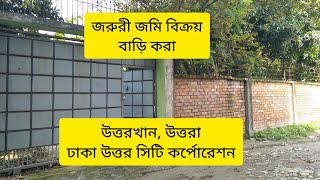 জরুরী জমি বিক্রয়
বাড়ি করা

উত্তরখান, উত্তরা
ঢাকা উত্তর সিটি কর্পোরেশন